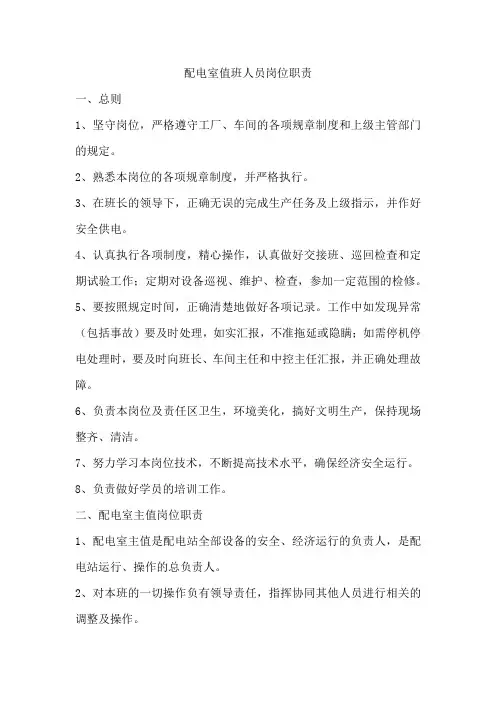 配电室值班人员岗位职责

一、总则

1、坚守岗位，严格遵守工厂、车间的各项规章制度和上级主管部门的规定。

2、熟悉本岗位的各项规章制度，并严格执行。

3、在班长的领导下，正确无误的完成生产任务及上级指示，并作好安全供电。

4、认真执行各项制度，精心操作，认真做好交接班、巡回检查和定期试验工作；定期对设备巡视、维护、检查，参加一定范围的检修。

5、要按照规定时间，正确清楚地做好各项记录。工作中如发现异常（包括事故）要及时处理，如实汇报，不准拖延或隐瞒；如需停机停电处理时，要及时向班长、车间主任和中控主任汇报，并正确处理故障。

6、负责本岗位及责任区卫生，环境美化，搞好文明生产，保持现场整齐、清洁。

7、努力学习本岗位技术，不断提高技术水平，确保经济安全运行。

8、负责做好学员的培训工作。

二、配电室主值岗位职责

1、配电室主值是配电站全部设备的安全、经济运行的负责人，是配电站运行、操作的总负责人。

2、对本班的一切操作负有领导责任，指挥协同其他人员进行相关的调整及操作。